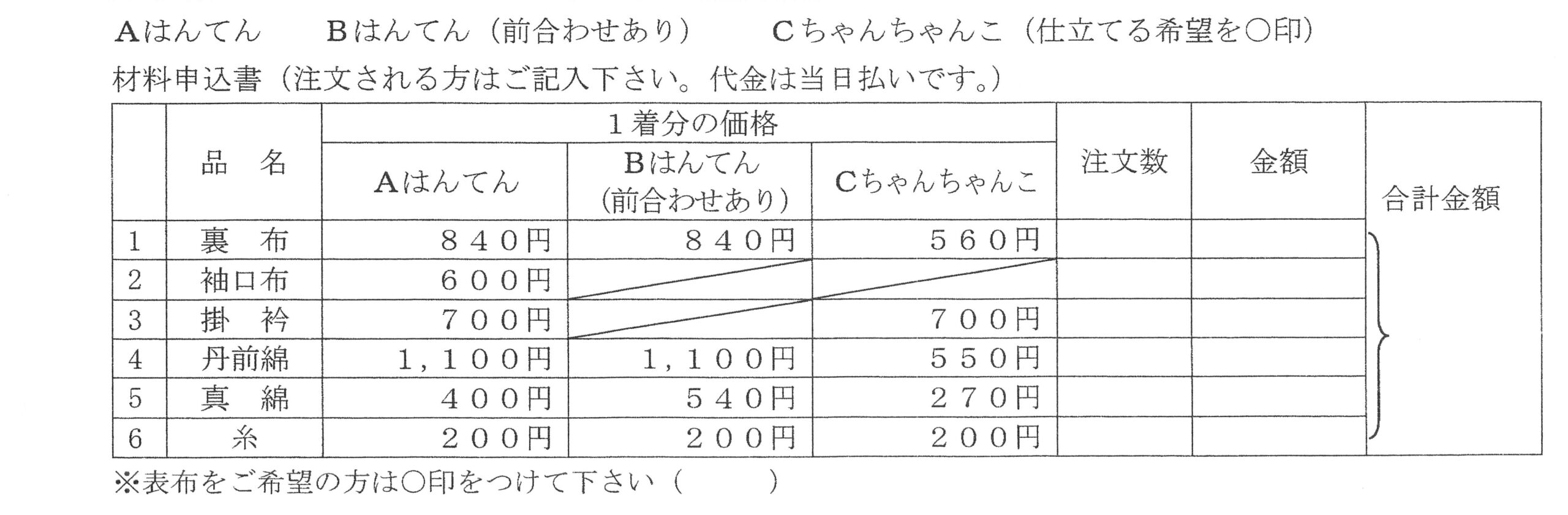 Aはんてん　　Bはんてん（前合わせあり）　　Cちゃんちゃんこ（仕立てる希望を○印）

材料申込書（注文される方はご記入下さい。代金は当日払いです。）

| | 品　名 | 1着分の価格 Aはんてん | 1着分の価格 Bはんてん（前合わせあり） | 1着分の価格 Cちゃんちゃんこ | 注文数 | 金額 | 合計金額 |
|---|---|---|---|---|---|---|---|
| 1 | 裏　布 | ８４０円 | ８４０円 | ５６０円 | | | |
| 2 | 袖口布 | ６００円 | | | | | |
| 3 | 掛　衿 | ７００円 | | ７００円 | | | |
| 4 | 丹前綿 | １，１００円 | １，１００円 | ５５０円 | | | |
| 5 | 真　綿 | ４００円 | ５４０円 | ２７０円 | | | |
| 6 | 糸 | ２００円 | ２００円 | ２００円 | | | |

※表布をご希望の方は○印をつけて下さい（　　　）